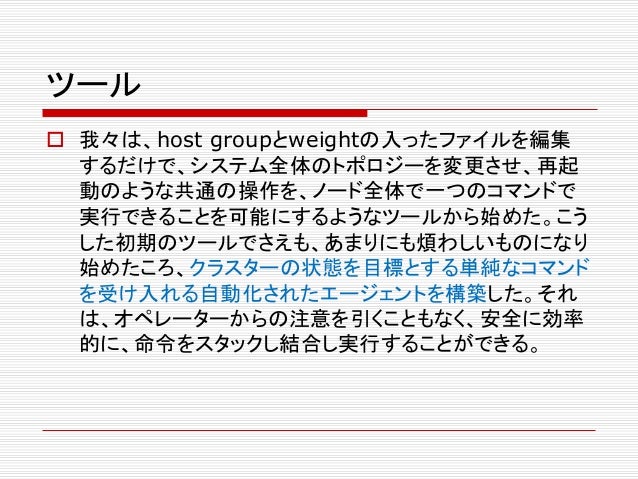 ツール

☐ 我々は、host groupとweightの入ったファイルを編集するだけで、システム全体のトポロジーを変更させ、再起動のような共通の操作を、ノード全体で一つのコマンドで実行できることを可能にするようなツールから始めた。こうした初期のツールでさえも、あまりにも煩わしいものになり始めたころ、クラスターの状態を目標とする単純なコマンドを受け入れる自動化されたエージェントを構築した。それは、オペレーターからの注意を引くこともなく、安全に効率的に、命令をスタックし結合し実行することができる。